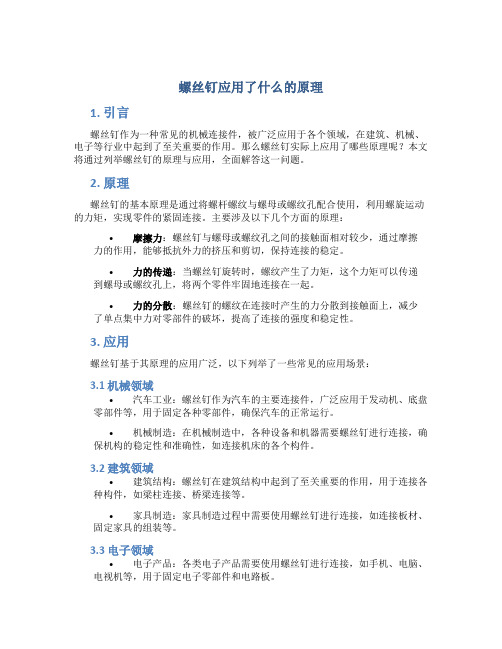 螺丝钉应用了什么的原理

1. 引言

螺丝钉作为一种常见的机械连接件，被广泛应用于各个领域，在建筑、机械、电子等行业中起到了至关重要的作用。那么螺丝钉实际上应用了哪些原理呢？本文将通过列举螺丝钉的原理与应用，全面解答这一问题。

2. 原理

螺丝钉的基本原理是通过将螺杆螺纹与螺母或螺纹孔配合使用，利用螺旋运动的力矩，实现零件的紧固连接。主要涉及以下几个方面的原理：

• 摩擦力：螺丝钉与螺母或螺纹孔之间的接触面相对较少，通过摩擦力的作用，能够抵抗外力的挤压和剪切，保持连接的稳定。

• 力的传递：当螺丝钉旋转时，螺纹产生了力矩，这个力矩可以传递到螺母或螺纹孔上，将两个零件牢固地连接在一起。

• 力的分散：螺丝钉的螺纹在连接时产生的力分散到接触面上，减少了单点集中力对零部件的破坏，提高了连接的强度和稳定性。

3. 应用

螺丝钉基于其原理的应用广泛，以下列举了一些常见的应用场景：

3.1 机械领域

• 汽车工业：螺丝钉作为汽车的主要连接件，广泛应用于发动机、底盘零部件等，用于固定各种零部件，确保汽车的正常运行。

• 机械制造：在机械制造中，各种设备和机器需要螺丝钉进行连接，确保机构的稳定性和准确性，如连接机床的各个构件。

3.2 建筑领域

• 建筑结构：螺丝钉在建筑结构中起到了至关重要的作用，用于连接各种构件，如梁柱连接、桥梁连接等。

• 家具制造：家具制造过程中需要使用螺丝钉进行连接，如连接板材、固定家具的组装等。

3.3 电子领域

• 电子产品：各类电子产品需要使用螺丝钉进行连接，如手机、电脑、电视机等，用于固定电子零部件和电路板。